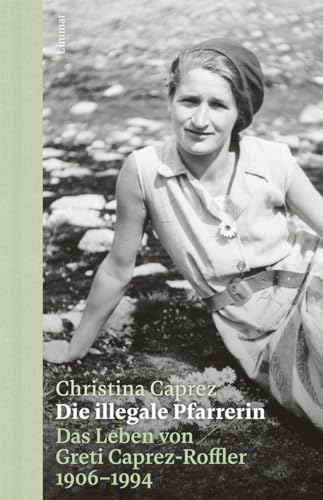 Limmat

Christina Caprez
Die illegale Pfarrerin
Das Leben von Greti Caprez-Roffler 1906–1994